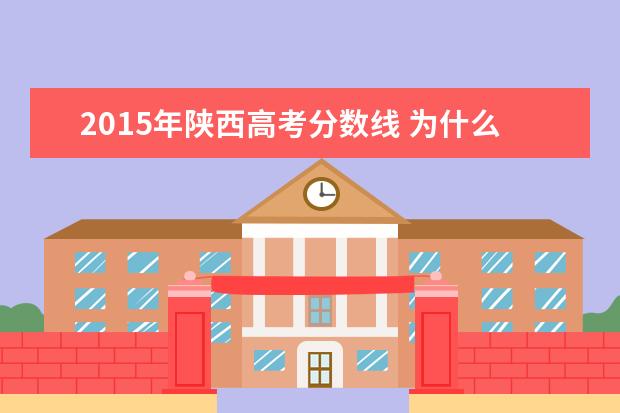 2015年陕西高考分数线 为什么